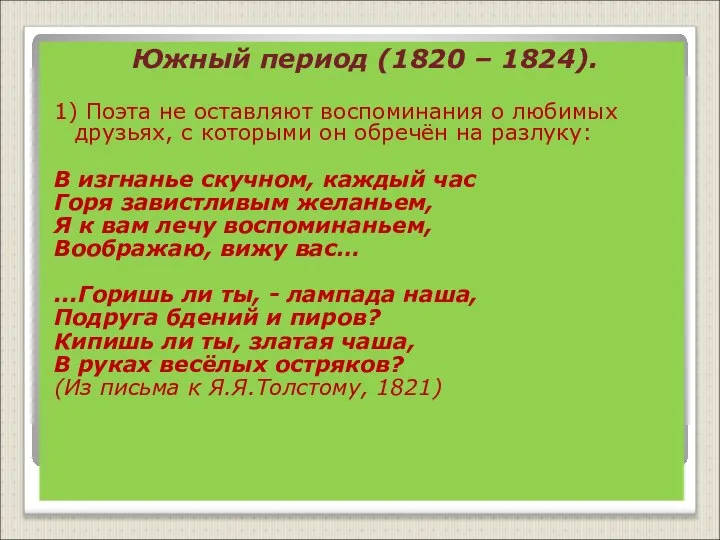 Южный период (1820 – 1824).

1) Поэта не оставляют воспоминания о любимых друзьях, с которыми он обречён на разлуку:

В изгнанье скучном, каждый час
Горя завистливым желаньем,
Я к вам лечу воспоминаньем,
Воображаю, вижу вас…

…Горишь ли ты, - лампада наша,
Подруга бдений и пиров?
Кипишь ли ты, златая чаша,
В руках весёлых остряков?
(Из письма к Я.Я.Толстому, 1821)